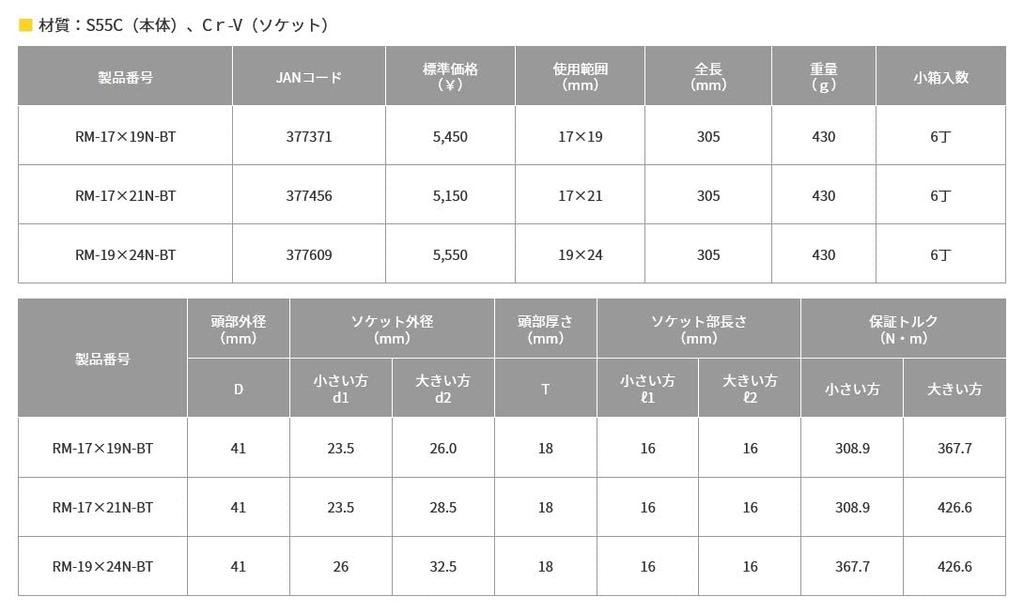 ■ 材質：S55C（本体）、Cr-V（ソケット）

| 製品番号 | JANコード | 標準価格（¥） | 使用範囲（mm） | 全長（mm） | 重量（g） | 小箱入数 |
|---|---|---|---|---|---|---|
| RM-17×19N-BT | 377371 | 5,450 | 17×19 | 305 | 430 | 6丁 |
| RM-17×21N-BT | 377456 | 5,150 | 17×21 | 305 | 430 | 6丁 |
| RM-19×24N-BT | 377609 | 5,550 | 19×24 | 305 | 430 | 6丁 |

| 製品番号 | 頭部外径（mm） | ソケット外径（mm） | | 頭部厚さ（mm） | ソケット部長さ（mm） | | 保証トルク（N・m） | |
|---|---|---|---|---|---|---|---|---|
| | D | 小さい方 d1 | 大きい方 d2 | T | 小さい方 ℓ1 | 大きい方 ℓ2 | 小さい方 | 大きい方 |
| RM-17×19N-BT | 41 | 23.5 | 26.0 | 18 | 16 | 16 | 308.9 | 367.7 |
| RM-17×21N-BT | 41 | 23.5 | 28.5 | 18 | 16 | 16 | 308.9 | 426.6 |
| RM-19×24N-BT | 41 | 26 | 32.5 | 18 | 16 | 16 | 367.7 | 426.6 |